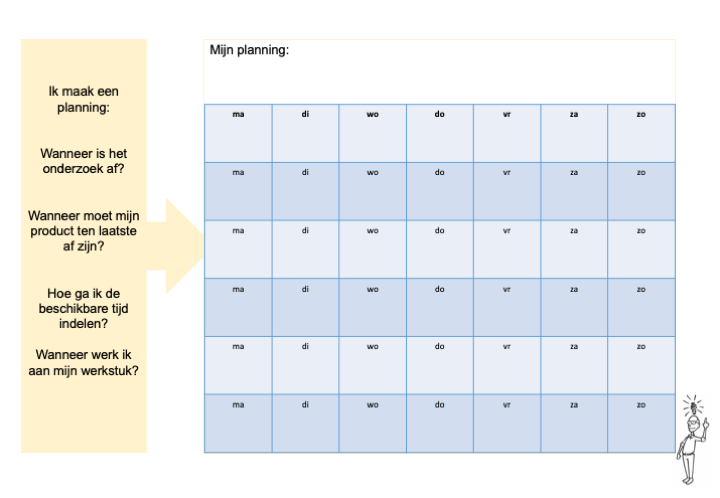 Ik maak een planning:

Wanneer is het onderzoek af?

Wanneer moet mijn product ten laatste af zijn?

Hoe ga ik de beschikbare tijd indelen?

Wanneer werk ik aan mijn werkstuk?

Mijn planning:

| ma | di | wo | do | vr | za | zo |
|---|---|---|---|---|---|---|
| ma | di | wo | do | vr | za | zo |
| ma | di | wo | do | vr | za | zo |
| ma | di | wo | do | vr | za | zo |
| ma | di | wo | do | vr | za | zo |
| ma | di | wo | do | vr | za | zo |